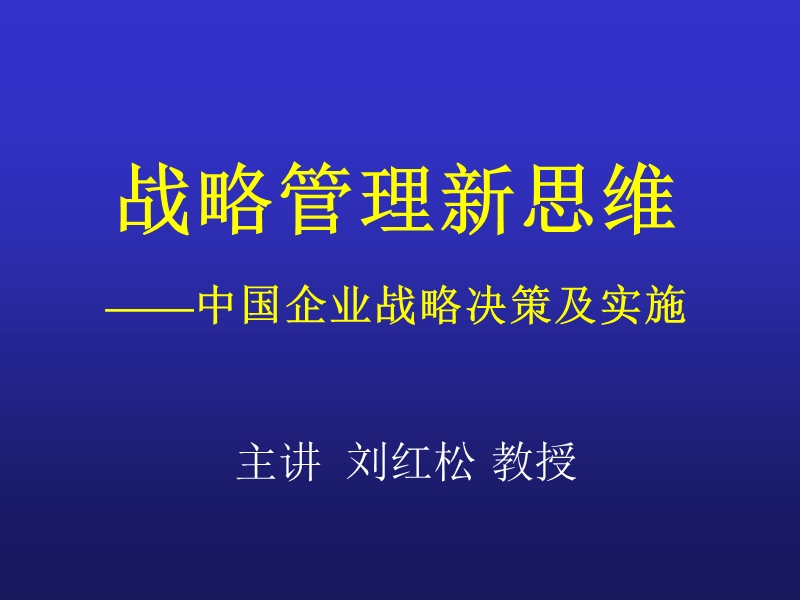 战略管理新思维

——中国企业战略决策及实施

主讲 刘红松 教授